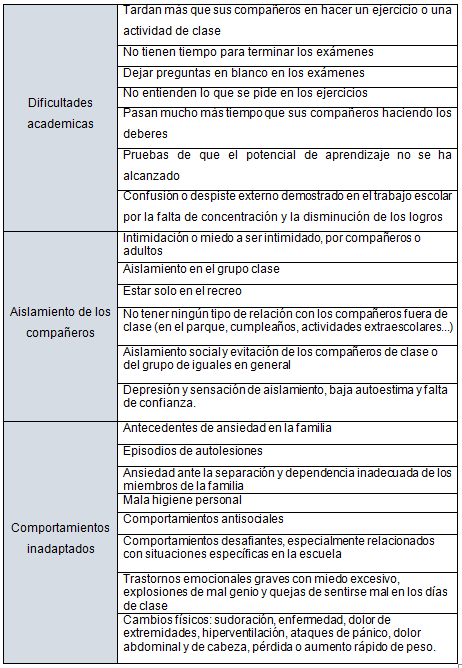 | | |
|---|---|
| Dificultades academicas | Tardan más que sus compañeros en hacer un ejercicio o una actividad de clase |
| | No tienen tiempo para terminar los exámenes |
| | Dejar preguntas en blanco en los exámenes |
| | No entienden lo que se pide en los ejercicios |
| | Pasan mucho más tiempo que sus compañeros haciendo los deberes |
| | Pruebas de que el potencial de aprendizaje no se ha alcanzado |
| | Confusión o despiste externo demostrado en el trabajo escolar por la falta de concentración y la disminución de los logros |
| Aislamiento de los compañeros | Intimidación o miedo a ser intimidado, por compañeros o adultos |
| | Aislamiento en el grupo clase |
| | Estar solo en el recreo |
| | No tener ningún tipo de relación con los compañeros fuera de clase (en el parque, cumpleaños, actividades extraescolares...) |
| | Aislamiento social y evitación de los compañeros de clase o del grupo de iguales en general |
| | Depresión y sensación de aislamiento, baja autoestima y falta de confianza. |
| Comportamientos inadaptados | Antecedentes de ansiedad en la familia |
| | Episodios de autolesiones |
| | Ansiedad ante la separación y dependencia inadecuada de los miembros de la familia |
| | Mala higiene personal |
| | Comportamientos antisociales |
| | Comportamientos desafiantes, especialmente relacionados con situaciones específicas en la escuela |
| | Trastornos emocionales graves con miedo excesivo, explosiones de mal genio y quejas de sentirse mal en los días de clase |
| | Cambios físicos: sudoración, enfermedad, dolor de extremidades, hiperventilación, ataques de pánico, dolor abdominal y de cabeza, pérdida o aumento rápido de peso. |